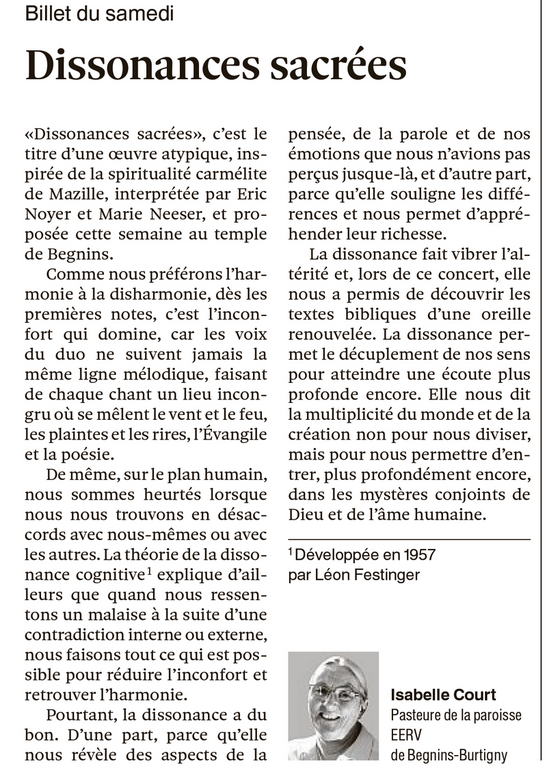 Billet du samedi

Dissonances sacrées

«Dissonances sacrées», c'est le titre d'une œuvre atypique, inspirée de la spiritualité carmélite de Mazille, interprétée par Eric Noyer et Marie Neeser, et proposée cette semaine au temple de Begnins.

Comme nous préférons l'harmonie à la disharmonie, dès les premières notes, c'est l'inconfort qui domine, car les voix du duo ne suivent jamais la même ligne mélodique, faisant de chaque chant un lieu incongru où se mêlent le vent et le feu, les plaintes et les rires, l'Évangile et la poésie.

De même, sur le plan humain, nous sommes heurtés lorsque nous nous trouvons en désaccords avec nous-mêmes ou avec les autres. La théorie de la dissonance cognitive$^1$ explique d'ailleurs que quand nous ressentons un malaise à la suite d'une contradiction interne ou externe, nous faisons tout ce qui est possible pour réduire l'inconfort et retrouver l'harmonie.

Pourtant, la dissonance a du bon. D'une part, parce qu'elle nous révèle des aspects de la pensée, de la parole et de nos émotions que nous n'avions pas perçus jusque-là, et d'autre part, parce qu'elle souligne les différences et nous permet d'appréhender leur richesse.

La dissonance fait vibrer l'altérité et, lors de ce concert, elle nous a permis de découvrir les textes bibliques d'une oreille renouvelée. La dissonance permet le décuplement de nos sens pour atteindre une écoute plus profonde encore. Elle nous dit la multiplicité du monde et de la création non pour nous diviser, mais pour nous permettre d'entrer, plus profondément encore, dans les mystères conjoints de Dieu et de l'âme humaine.

$^1$ Développée en 1957 par Léon Festinger

Isabelle Court
Pasteure de la paroisse EERV de Begnins-Burtigny